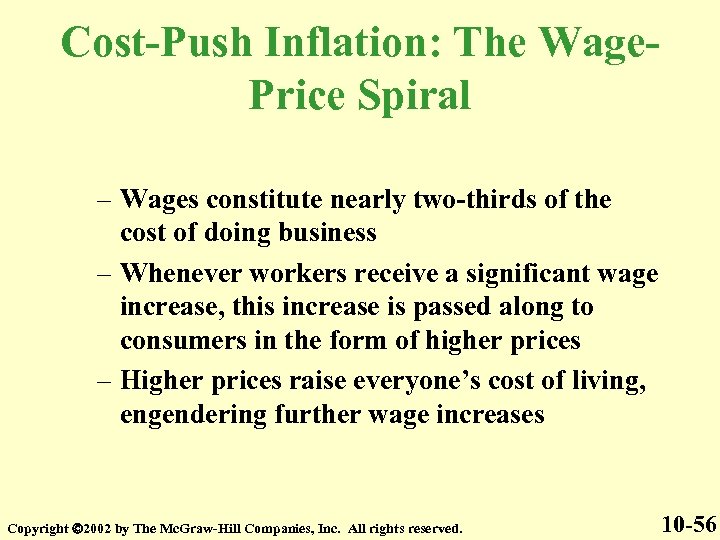 Cost-Push Inflation: The Wage-Price Spiral

– Wages constitute nearly two-thirds of the cost of doing business
– Whenever workers receive a significant wage increase, this increase is passed along to consumers in the form of higher prices
– Higher prices raise everyone's cost of living, engendering further wage increases

Copyright ©2002 by The McGraw-Hill Companies, Inc. All rights reserved.

10-56